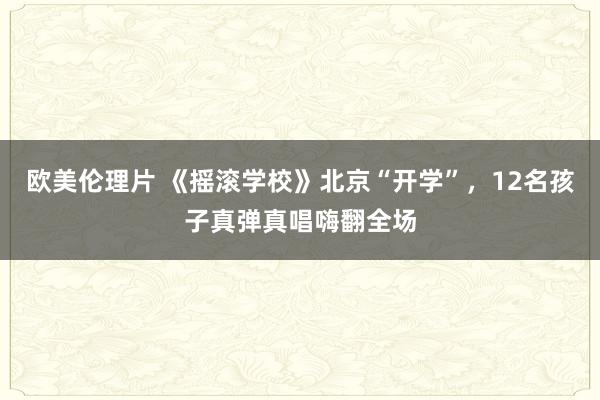 欧美伦理片 《摇滚学校》北京“开学”，12名孩子真弹真唱嗨翻全场